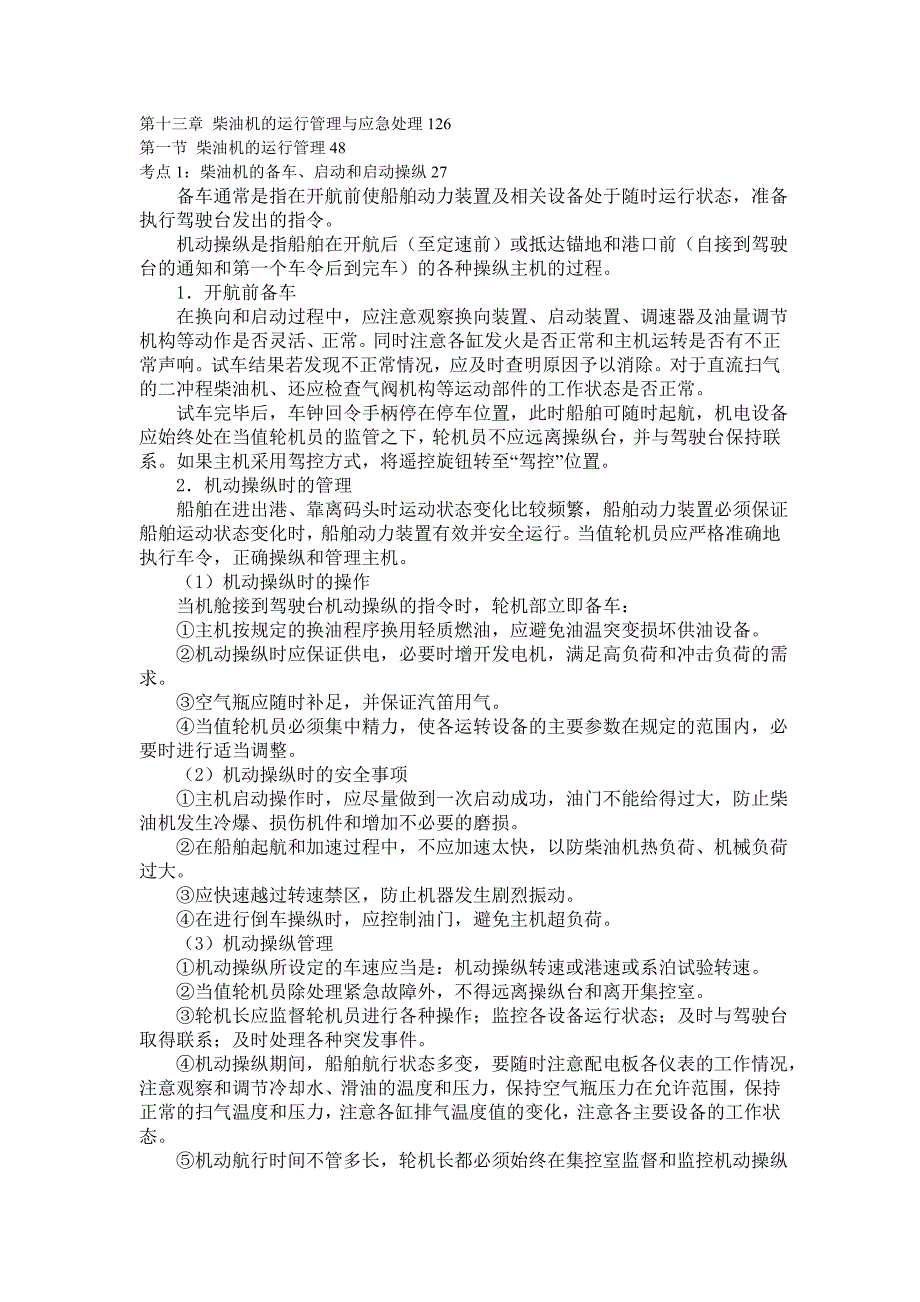 第十三章 柴油机的运行管理与应急处理 126
第一节 柴油机的运行管理 48
考点 1：柴油机的备车、启动和启动操纵 27

备车通常是指在开航前使船舶动力装置及相关设备处于随时运行状态，准备执行驾驶台发出的指令。

机动操纵是指船舶在开航后（至定速前）或抵达锚地和港口前（自接到驾驶台的通知和第一个车令后到完车）的各种操纵主机的过程。

1．开航前备车

在换向和启动过程中，应注意观察换向装置、启动装置、调速器及油量调节机构等动作是否灵活、正常。同时注意各缸发火是否正常和主机运转是否有不正常声响。试车结果若发现不正常情况，应及时查明原因予以消除。对于直流扫气的二冲程柴油机、还应检查气阀机构等运动部件的工作状态是否正常。

试车完毕后，车钟回令手柄停在停车位置，此时船舶可随时起航，机电设备应始终处在当值轮机员的监管之下，轮机员不应远离操纵台，并与驾驶台保持联系。如果主机采用驾控方式，将遥控旋钮转至“驾控”位置。

2．机动操纵时的管理

船舶在进出港、靠离码头时运动状态变化比较频繁，船舶动力装置必须保证船舶运动状态变化时，船舶动力装置有效并安全运行。当值轮机员应严格准确地执行车令，正确操纵和管理主机。

（1）机动操纵时的操作

当机舱接到驾驶台机动操纵的指令时，轮机部立即备车：

①主机按规定的换油程序换用轻质燃油，应避免油温突变损坏供油设备。

②机动操纵时应保证供电，必要时增开发电机，满足高负荷和冲击负荷的需求。

③空气瓶应随时补足，并保证汽笛用气。

④当值轮机员必须集中精力，使各运转设备的主要参数在规定的范围内，必要时进行适当调整。

（2）机动操纵时的安全事项

①主机启动操作时，应尽量做到一次启动成功，油门不能给得过大，防止柴油机发生冷爆、损伤机件和增加不必要的磨损。

②在船舶起航和加速过程中，不应加速太快，以防柴油机热负荷、机械负荷过大。

③应快速越过转速禁区，防止机器发生剧烈振动。

④在进行倒车操纵时，应控制油门，避免主机超负荷。

（3）机动操纵管理

①机动操纵所设定的车速应当是：机动操纵转速或港速或系泊试验转速。

②当值轮机员除处理紧急故障外，不得远离操纵台和离开集控室。

③轮机长应监督轮机员进行各种操作；监控各设备运行状态；及时与驾驶台取得联系；及时处理各种突发事件。

④机动操纵期间，船舶航行状态多变，要随时注意配电板各仪表的工作情况，注意观察和调节冷却水、滑油的温度和压力，保持空气瓶压力在允许范围，保持正常的扫气温度和压力，注意各缸排气温度值的变化，注意各主要设备的工作状态。

⑤机动航行时间不管多长，轮机长都必须始终在集控室监督和监控机动操纵